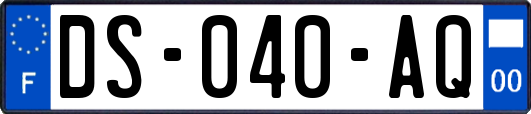 F

DS-040-AQ

00